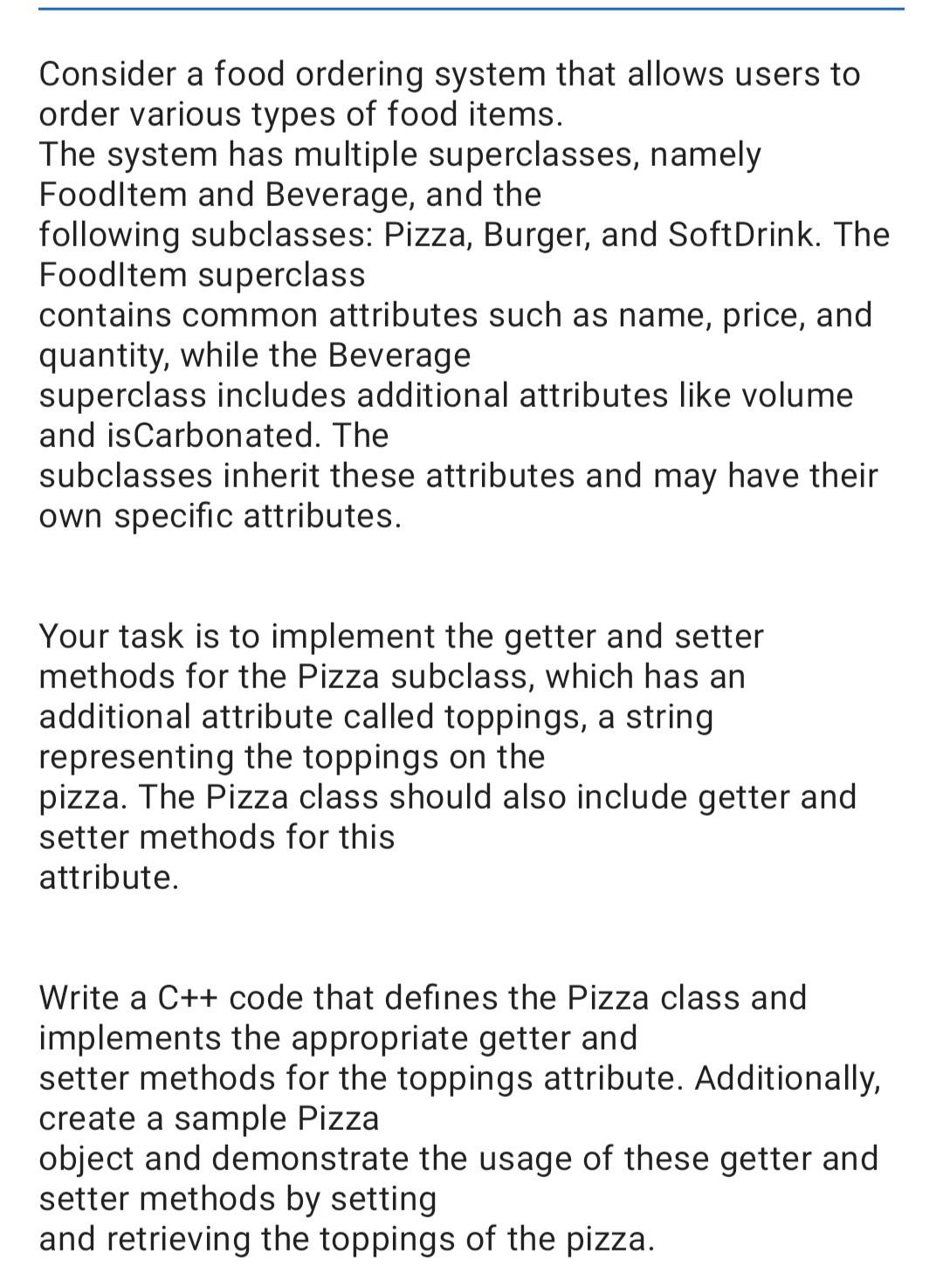 Consider a food ordering system that allows users to order various types of food items.
The system has multiple superclasses, namely FoodItem and Beverage, and the following subclasses: Pizza, Burger, and SoftDrink. The FoodItem superclass contains common attributes such as name, price, and quantity, while the Beverage superclass includes additional attributes like volume and isCarbonated. The subclasses inherit these attributes and may have their own specific attributes.

Your task is to implement the getter and setter methods for the Pizza subclass, which has an additional attribute called toppings, a string representing the toppings on the pizza. The Pizza class should also include getter and setter methods for this attribute.

Write a C++ code that defines the Pizza class and implements the appropriate getter and setter methods for the toppings attribute. Additionally, create a sample Pizza object and demonstrate the usage of these getter and setter methods by setting and retrieving the toppings of the pizza.